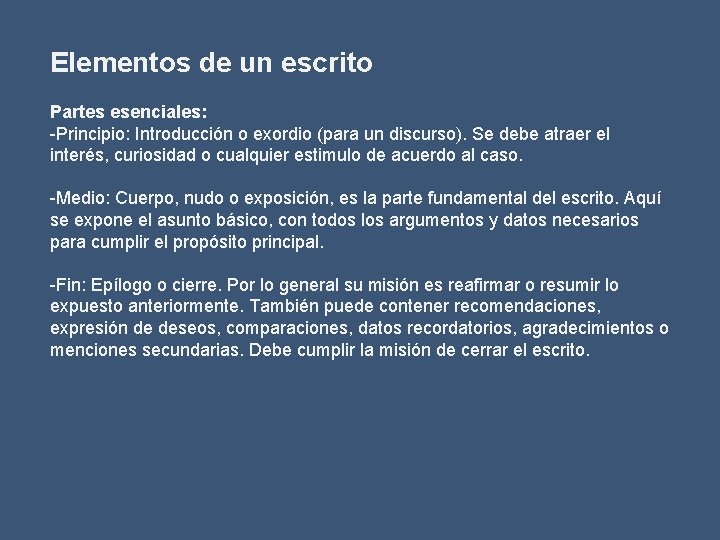 Elementos de un escrito

Partes esenciales:
-Principio: Introducción o exordio (para un discurso). Se debe atraer el interés, curiosidad o cualquier estimulo de acuerdo al caso.

-Medio: Cuerpo, nudo o exposición, es la parte fundamental del escrito. Aquí se expone el asunto básico, con todos los argumentos y datos necesarios para cumplir el propósito principal.

-Fin: Epílogo o cierre. Por lo general su misión es reafirmar o resumir lo expuesto anteriormente. También puede contener recomendaciones, expresión de deseos, comparaciones, datos recordatorios, agradecimientos o menciones secundarias. Debe cumplir la misión de cerrar el escrito.